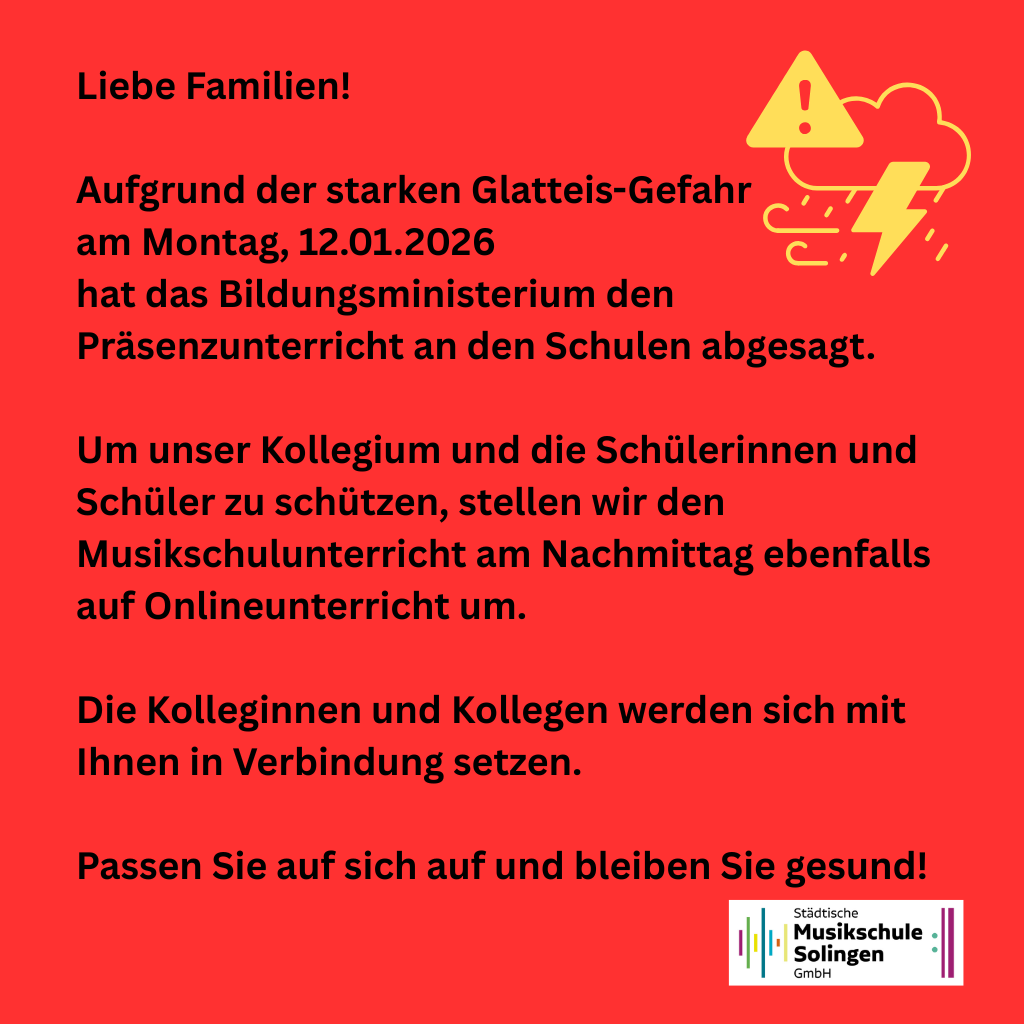 Liebe Familien!

Aufgrund der starken Glatteis-Gefahr
am Montag, 12.01.2026
hat das Bildungsministerium den
Präsenzunterricht an den Schulen abgesagt.

Um unser Kollegium und die Schülerinnen und Schüler zu schützen, stellen wir den Musikschulunterricht am Nachmittag ebenfalls auf Onlineunterricht um.

Die Kolleginnen und Kollegen werden sich mit Ihnen in Verbindung setzen.

Passen Sie auf sich auf und bleiben Sie gesund!

Städtische
Musikschule
Solingen
GmbH